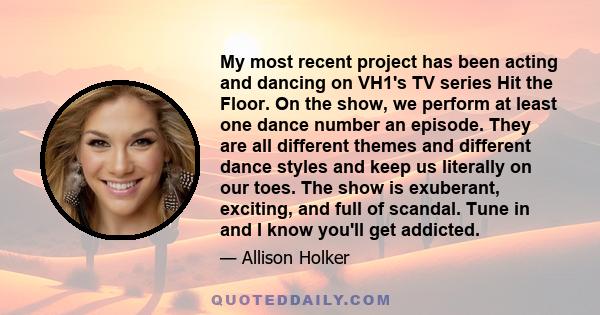 My most recent project has been acting and dancing on VH1's TV series Hit the Floor. On the show, we perform at least one dance number an episode. They are all different themes and different dance styles and keep us literally on our toes. The show is exuberant, exciting, and full of scandal. Tune in and I know you'll get addicted.

— Allison Holker

QUOTEDDAILY.COM